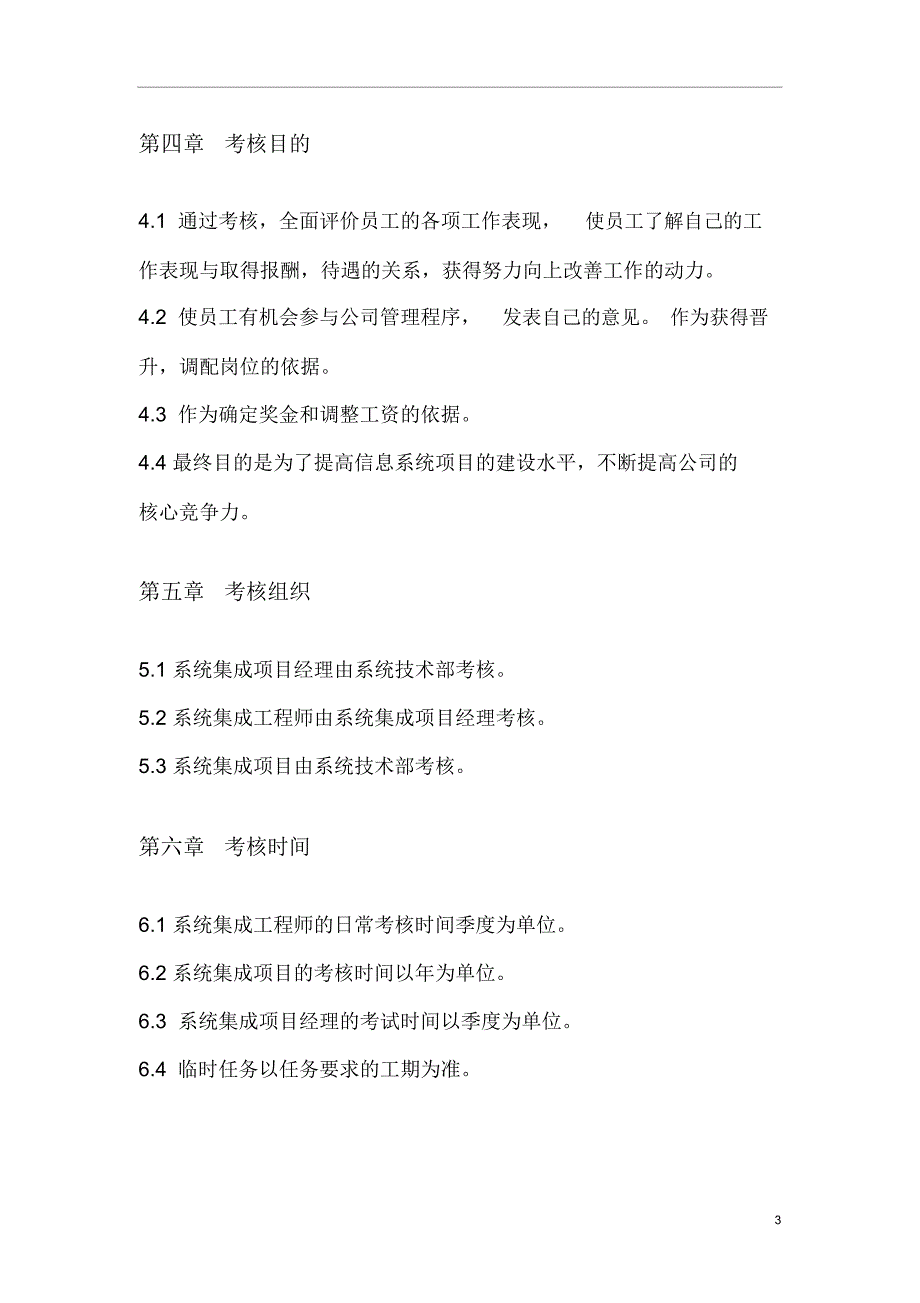 第四章 考核目的

4.1 通过考核，全面评价员工的各项工作表现， 使员工了解自己的工作表现与取得报酬，待遇的关系，获得努力向上改善工作的动力。

4.2 使员工有机会参与公司管理程序， 发表自己的意见。 作为获得晋升，调配岗位的依据。

4.3 作为确定奖金和调整工资的依据。

4.4 最终目的是为了提高信息系统项目的建设水平，不断提高公司的核心竞争力。

第五章 考核组织

5.1 系统集成项目经理由系统技术部考核。

5.2 系统集成工程师由系统集成项目经理考核。

5.3 系统集成项目由系统技术部考核。

第六章 考核时间

6.1 系统集成工程师的日常考核时间季度为单位。

6.2 系统集成项目的考核时间以年为单位。

6.3 系统集成项目经理的考试时间以季度为单位。

6.4 临时任务以任务要求的工期为准。

3